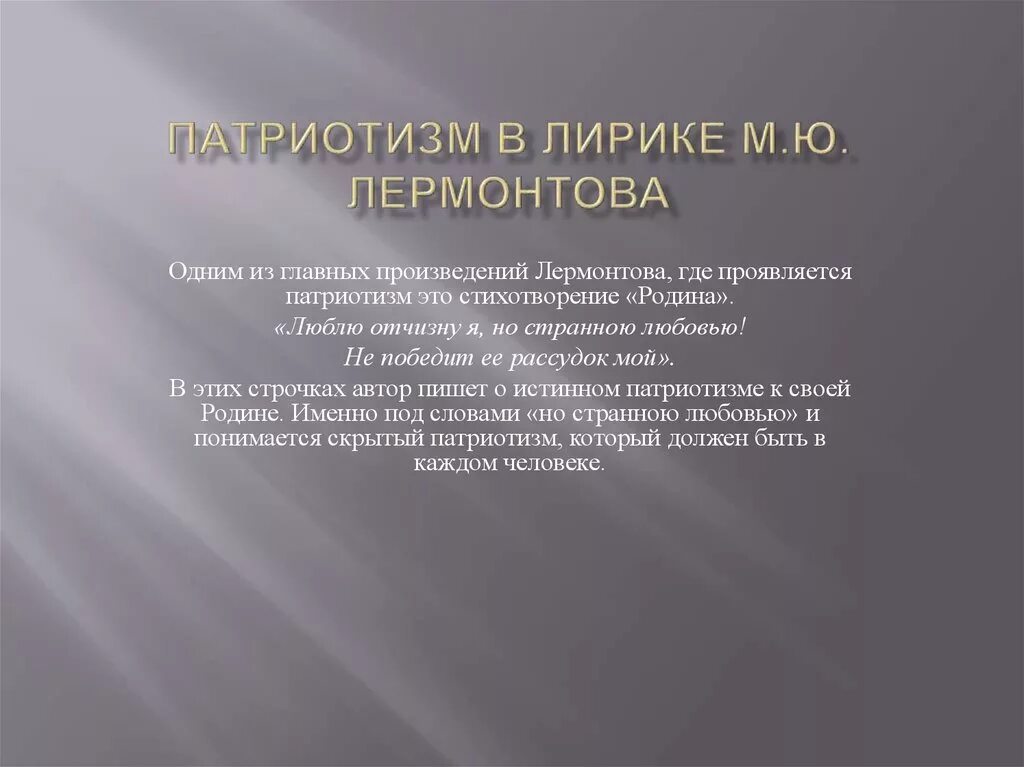 ПАТРИОТИЗМ В ЛИРИКЕ М.Ю. ЛЕРМОНТОВА

Одним из главных произведений Лермонтова, где проявляется патриотизм это стихотворение «Родина».

«Люблю отчизну я, но странною любовью!

Не победит ее рассудок мой».

В этих строчках автор пишет о истинном патриотизме к своей Родине. Именно под словами «но странною любовью» и понимается скрытый патриотизм, который должен быть в каждом человеке.